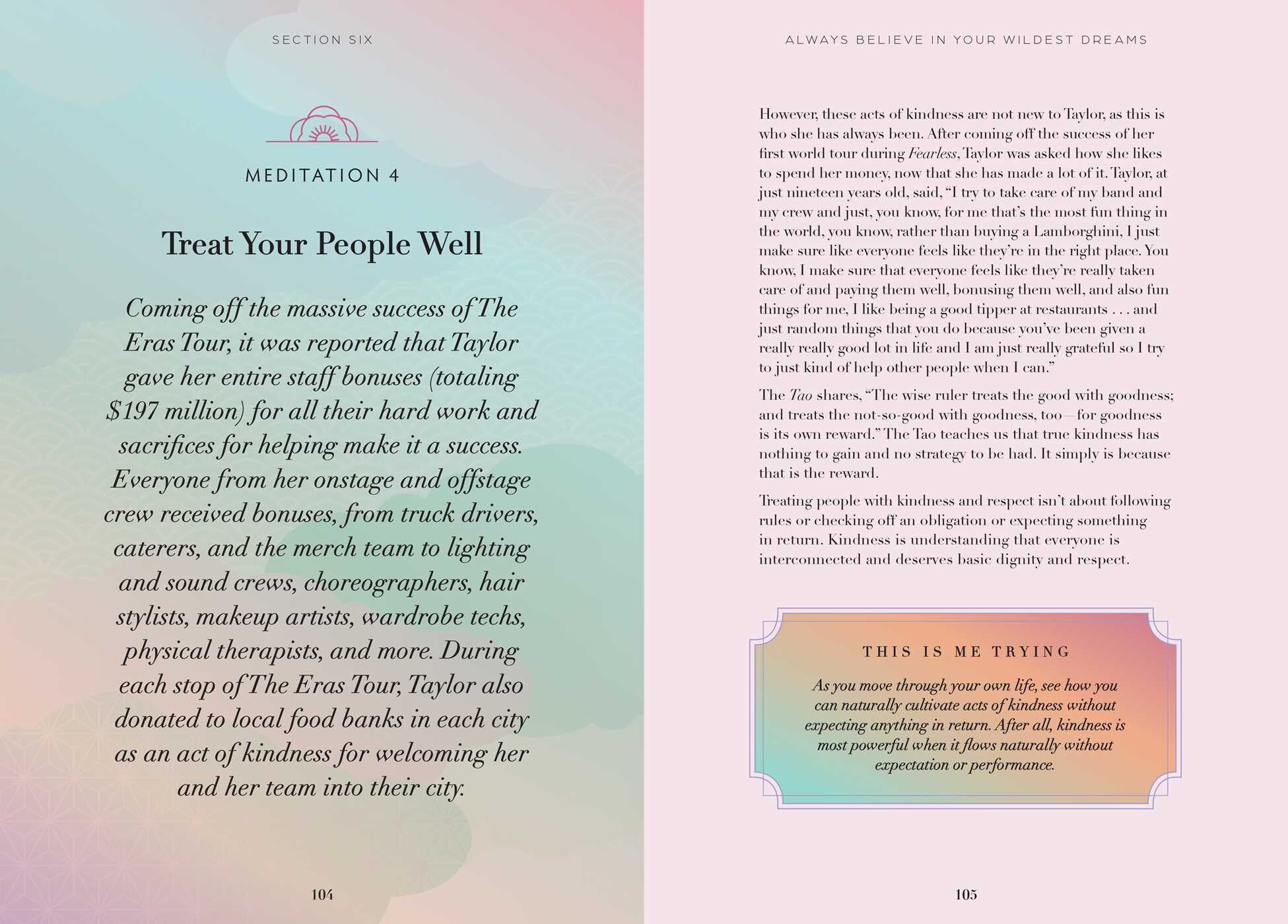 SECTION SIX

MEDITATION 4

Treat Your People Well

Coming off the massive success of The Eras Tour, it was reported that Taylor gave her entire staff bonuses (totaling $197 million) for all their hard work and sacrifices for helping make it a success. Everyone from her onstage and offstage crew received bonuses, from truck drivers, caterers, and the merch team to lighting and sound crews, choreographers, hair stylists, makeup artists, wardrobe techs, physical therapists, and more. During each stop of The Eras Tour, Taylor also donated to local food banks in each city as an act of kindness for welcoming her and her team into their city.

104

ALWAYS BELIEVE IN YOUR WILDEST DREAMS

However, these acts of kindness are not new to Taylor, as this is who she has always been. After coming off the success of her first world tour during Fearless, Taylor was asked how she likes to spend her money, now that she has made a lot of it. Taylor, at just nineteen years old, said, "I try to take care of my band and my crew and just, you know, for me that's the most fun thing in the world, you know, rather than buying a Lamborghini, I just make sure like everyone feels like they're in the right place. You know, I make sure that everyone feels like they're really taken care of and paying them well, bonusing them well, and also fun things for me, I like being a good tipper at restaurants . . . and just random things that you do because you've been given a really really good lot in life and I am just really grateful so I try to just kind of help other people when I can."

The Tao shares, "The wise ruler treats the good with goodness; and treats the not-so-good with goodness, too—for goodness is its own reward." The Tao teaches us that true kindness has nothing to gain and no strategy to be had. It simply is because that is the reward.

Treating people with kindness and respect isn't about following rules or checking off an obligation or expecting something in return. Kindness is understanding that everyone is interconnected and deserves basic dignity and respect.

THIS IS ME TRYING

As you move through your own life, see how you can naturally cultivate acts of kindness without expecting anything in return. After all, kindness is most powerful when it flows naturally without expectation or performance.

105